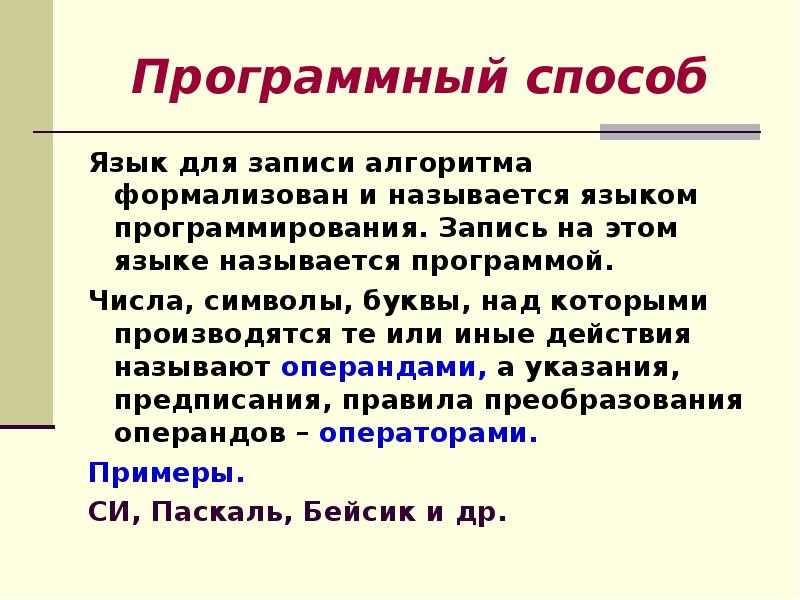 Программный способ

Язык для записи алгоритма формализован и называется языком программирования. Запись на этом языке называется программой.

Числа, символы, буквы, над которыми производятся те или иные действия называют операндами, а указания, предписания, правила преобразования операндов – операторами.

Примеры.

СИ, Паскаль, Бейсик и др.